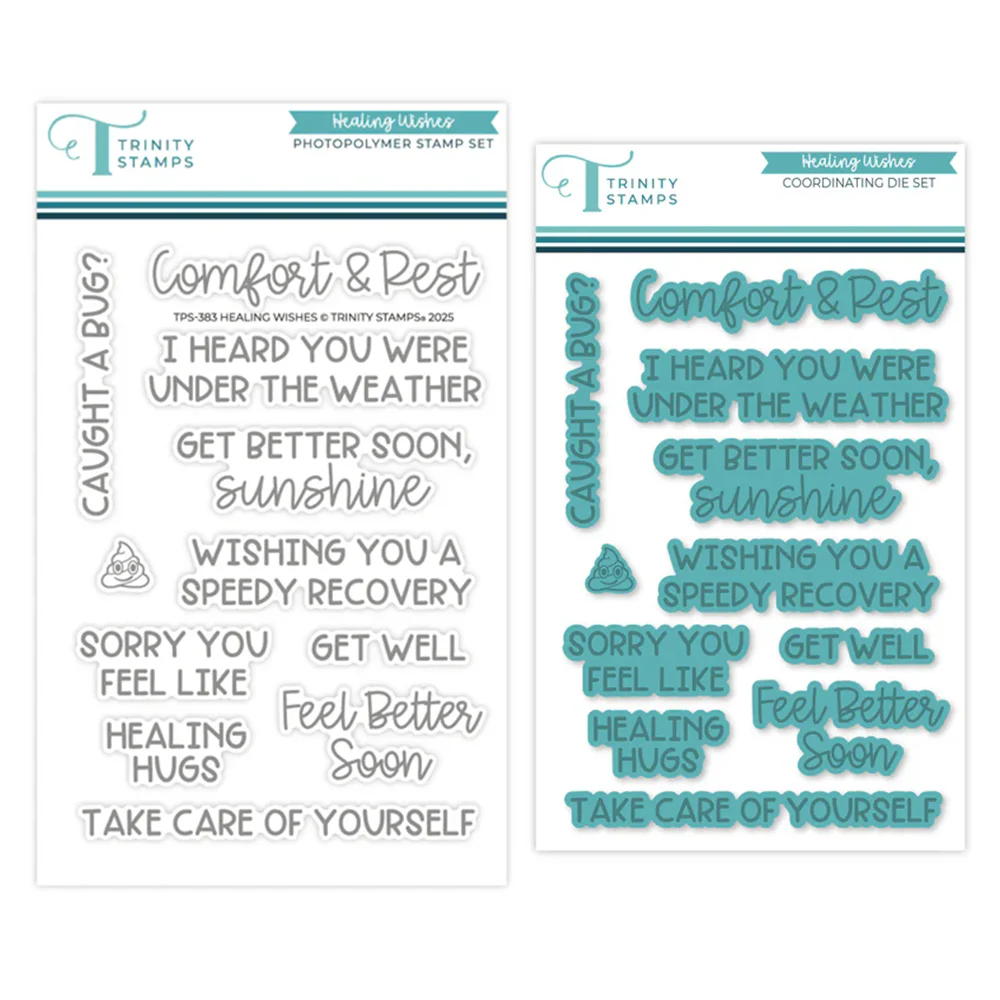 TRINITY STAMPS

Healing Wishes
PHOTOPOLYMER STAMP SET

CAUGHT A BUG?

Comfort & Rest

TPS-383 HEALING WISHES © TRINITY STAMPS® 2025

I HEARD YOU WERE UNDER THE WEATHER

GET BETTER SOON, sunshine

WISHING YOU A SPEEDY RECOVERY

SORRY YOU FEEL LIKE

GET WELL

HEALING HUGS

Feel Better Soon

TAKE CARE OF YOURSELF

TRINITY STAMPS

Healing Wishes
COORDINATING DIE SET

CAUGHT A BUG?

Comfort & Rest

I HEARD YOU WERE UNDER THE WEATHER

GET BETTER SOON, sunshine

WISHING YOU A SPEEDY RECOVERY

SORRY YOU FEEL LIKE

GET WELL

HEALING HUGS

Feel Better Soon

TAKE CARE OF YOURSELF